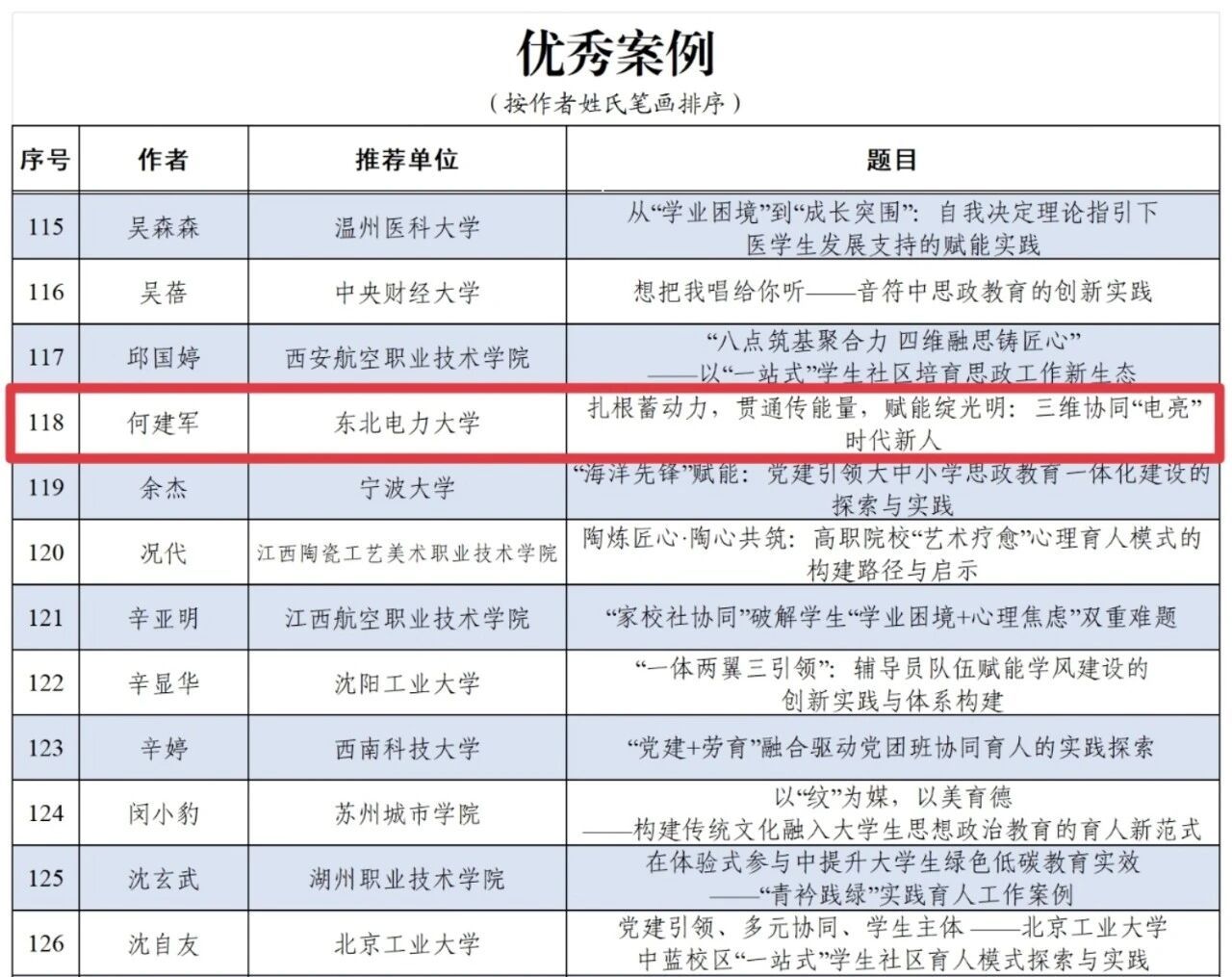 优秀案例

（按作者姓氏笔画排序）

| 序号 | 作者 | 推荐单位 | 题目 |
|---|---|---|---|
| 115 | 吴森森 | 温州医科大学 | 从“学业困境”到“成长突围”：自我决定理论指引下医学生发展支持的赋能实践 |
| 116 | 吴蓓 | 中央财经大学 | 想把我唱给你听——音符中思政教育的创新实践 |
| 117 | 邱国婷 | 西安航空职业技术学院 | “八点筑基聚合力 四维融思铸匠心”——以“一站式”学生社区培育思政工作新生态 |
| 118 | 何建军 | 东北电力大学 | 扎根蓄动力，贯通传能量，赋能绽光明：三维协同“电亮”时代新人 |
| 119 | 余杰 | 宁波大学 | “海洋先锋”赋能：党建引领大中小学思政教育一体化建设的探索与实践 |
| 120 | 况代 | 江西陶瓷工艺美术职业技术学院 | 陶炼匠心·陶心共筑：高职院校“艺术疗愈”心理育人模式的构建路径与启示 |
| 121 | 辛亚明 | 江西航空职业技术学院 | “家校社协同”破解学生“学业困境+心理焦虑”双重难题 |
| 122 | 辛显华 | 沈阳工业大学 | “一体两翼三引领”：辅导员队伍赋能学风建设的创新实践与体系构建 |
| 123 | 辛婷 | 西南科技大学 | “党建+劳育”融合驱动党团班协同育人的实践探索 |
| 124 | 闵小豹 | 苏州城市学院 | 以“纹”为媒，以美育德——构建传统文化融入大学生思想政治教育的育人新范式 |
| 125 | 沈玄武 | 湖州职业技术学院 | 在体验式参与中提升大学生绿色低碳教育实效——“青衿践绿”实践育人工作案例 |
| 126 | 沈自友 | 北京工业大学 | 党建引领、多元协同、学生主体——北京工业大学中蓝校区“一站式”学生社区育人模式探索与实践 |